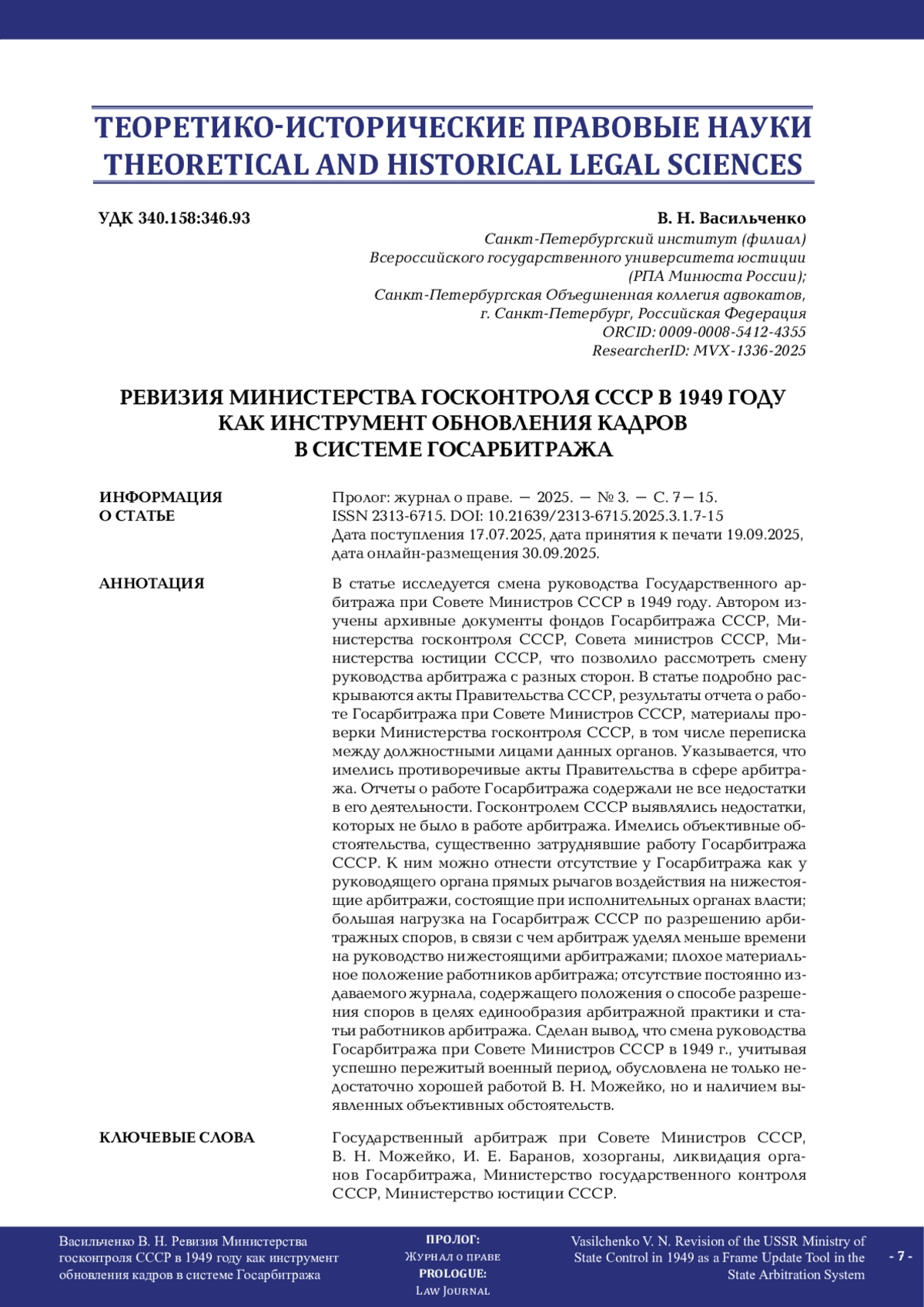 ТЕОРЕТИКО-ИСТОРИЧЕСКИЕ ПРАВОВЫЕ НАУКИ
THEORETICAL AND HISTORICAL LEGAL SCIENCES

УДК 340.158:346.93

В. Н. Васильченко
Санкт-Петербургский институт (филиал) Всероссийского государственного университета юстиции (РПА Минюста России);
Санкт-Петербургская Объединенная коллегия адвокатов, г. Санкт-Петербург, Российская Федерация
ORCID: 0009-0008-5412-4355
ResearcherID: MVX-1336-2025

РЕВИЗИЯ МИНИСТЕРСТВА ГОСКОНТРОЛЯ СССР В 1949 ГОДУ КАК ИНСТРУМЕНТ ОБНОВЛЕНИЯ КАДРОВ В СИСТЕМЕ ГОСАРБИТРАЖА

ИНФОРМАЦИЯ О СТАТЬЕ

Пролог: журнал о праве. — 2025. — № 3. — С. 7—15.
ISSN 2313-6715. DOI: 10.21639/2313-6715.2025.3.1.7-15
Дата поступления 17.07.2025, дата принятия к печати 19.09.2025, дата онлайн-размещения 30.09.2025.

АННОТАЦИЯ

В статье исследуется смена руководства Государственного арбитража при Совете Министров СССР в 1949 году. Автором изучены архивные документы фондов Госарбитража СССР, Министерства госконтроля СССР, Совета министров СССР, Министерства юстиции СССР, что позволило рассмотреть смену руководства арбитража с разных сторон. В статье подробно раскрываются акты Правительства СССР, результаты отчета о работе Госарбитража при Совете Министров СССР, материалы проверки Министерства госконтроля СССР, в том числе переписка между должностными лицами данных органов. Указывается, что имелись противоречивые акты Правительства в сфере арбитража. Отчеты о работе Госарбитража содержали не все недостатки в его деятельности. Госконтролем СССР выявлялись недостатки, которых не было в работе арбитража. Имелись объективные обстоятельства, существенно затруднявшие работу Госарбитража СССР. К ним можно отнести отсутствие у Госарбитража как у руководящего органа прямых рычагов воздействия на нижестоящие арбитражи, состоящие при исполнительных органах власти; большая нагрузка на Госарбитраж СССР по разрешению арбитражных споров, в связи с чем арбитраж уделял меньше времени на руководство нижестоящими арбитражами; плохое материальное положение работников арбитража; отсутствие постоянно издаваемого журнала, содержащего положения о способе разрешения споров в целях единообразия арбитражной практики и статьи работников арбитража. Сделан вывод, что смена руководства Госарбитража при Совете Министров СССР в 1949 г., учитывая успешно пережитый военный период, обусловлена не только недостаточно хорошей работой В. Н. Можейко, но и наличием выявленных объективных обстоятельств.

КЛЮЧЕВЫЕ СЛОВА

Государственный арбитраж при Совете Министров СССР, В. Н. Можейко, И. Е. Баранов, хозорганы, ликвидация органов Госарбитража, Министерство государственного контроля СССР, Министерство юстиции СССР.

Васильченко В. Н. Ревизия Министерства госконтроля СССР в 1949 году как инструмент обновления кадров в системе Госарбитража

ПРОЛОГ: Журнал о праве
PROLOGUE: Law Journal

Vasilchenko V. N. Revision of the USSR Ministry of State Control in 1949 as a Frame Update Tool in the State Arbitration System

- 7 -